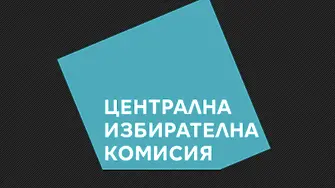 ЦЕНТРАЛНА
ИЗБИРАТЕЛНА
КОМИСИЯ